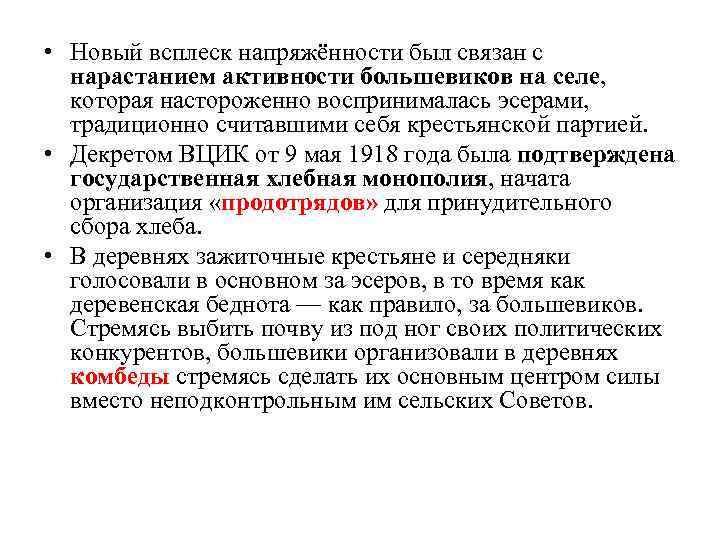 • Новый всплеск напряжённости был связан с нарастанием активности большевиков на селе, которая настороженно воспринималась эсерами, традиционно считавшими себя крестьянской партией.

• Декретом ВЦИК от 9 мая 1918 года была подтверждена государственная хлебная монополия, начата организация «продотрядов» для принудительного сбора хлеба.

• В деревнях зажиточные крестьяне и середняки голосовали в основном за эсеров, в то время как деревенская беднота — как правило, за большевиков. Стремясь выбить почву из под ног своих политических конкурентов, большевики организовали в деревнях комбеды стремясь сделать их основным центром силы вместо неподконтрольным им сельских Советов.